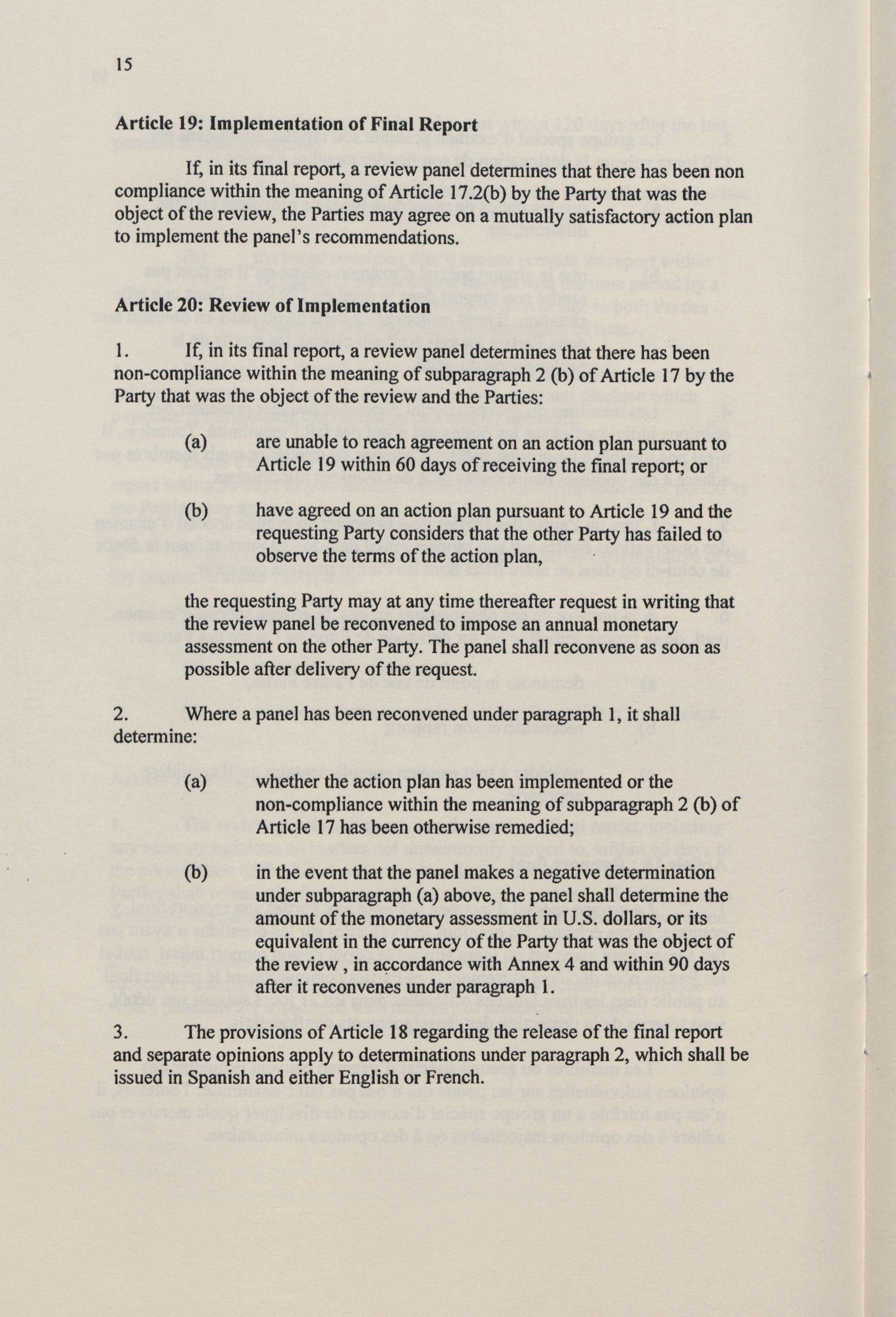 15

Article 19: Implementation of Final Report

If, in its final report, a review panel determines that there has been non compliance within the meaning of Article 17.2(b) by the Party that was the object of the review, the Parties may agree on a mutually satisfactory action plan to implement the panel's recommendations.

Article 20: Review of Implementation

1. If, in its final report, a review panel determines that there has been non-compliance within the meaning of subparagraph 2 (b) of Article 17 by the Party that was the object of the review and the Parties:

(a) are unable to reach agreement on an action plan pursuant to Article 19 within 60 days of receiving the final report; or

(b) have agreed on an action plan pursuant to Article 19 and the requesting Party considers that the other Party has failed to observe the terms of the action plan,

the requesting Party may at any time thereafter request in writing that the review panel be reconvened to impose an annual monetary assessment on the other Party. The panel shall reconvene as soon as possible after delivery of the request.

2. Where a panel has been reconvened under paragraph 1, it shall determine:

(a) whether the action plan has been implemented or the non-compliance within the meaning of subparagraph 2 (b) of Article 17 has been otherwise remedied;

(b) in the event that the panel makes a negative determination under subparagraph (a) above, the panel shall determine the amount of the monetary assessment in U.S. dollars, or its equivalent in the currency of the Party that was the object of the review , in accordance with Annex 4 and within 90 days after it reconvenes under paragraph 1.

3. The provisions of Article 18 regarding the release of the final report and separate opinions apply to determinations under paragraph 2, which shall be issued in Spanish and either English or French.